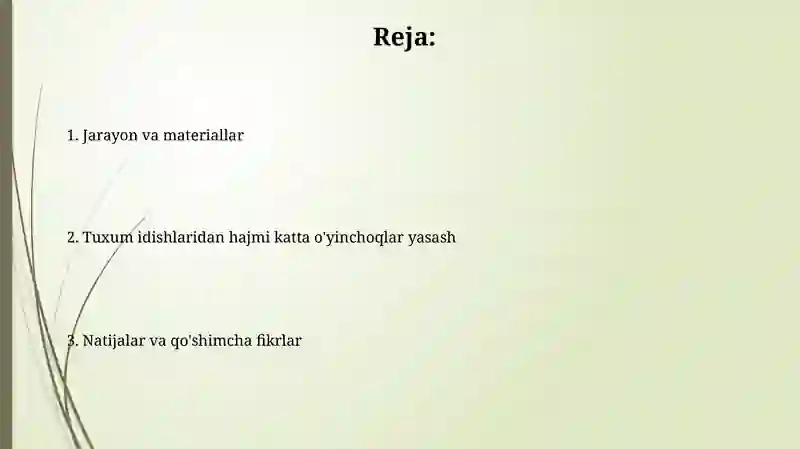 Reja:

1. Jarayon va materiallar

2. Tuxum idishlaridan hajmi katta o'yinchoqlar yasash

3. Natijalar va qo'shimcha fikrlar